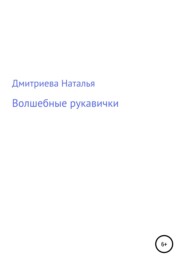 Дмитриева Наталья

Волшебные рукавички

6+